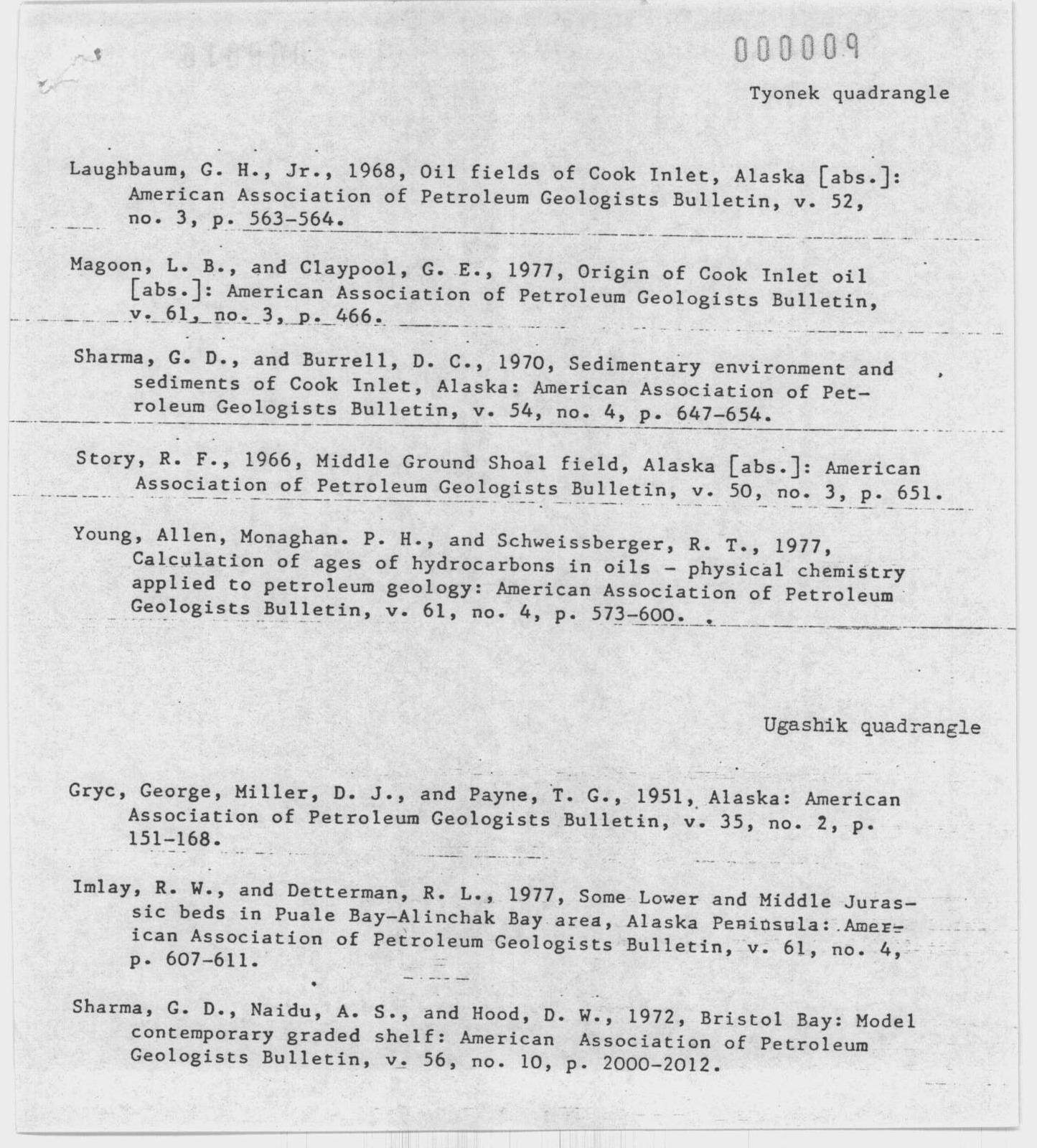 000009

Tyonek quadrangle

Laughbaum, G. H., Jr., 1968, Oil fields of Cook Inlet, Alaska [abs.]: American Association of Petroleum Geologists Bulletin, v. 52, no. 3, p. 563-564.

Magoon, L. B., and Claypool, G. E., 1977, Origin of Cook Inlet oil [abs.]: American Association of Petroleum Geologists Bulletin, v. 61, no. 3, p. 466.

Sharma, G. D., and Burrell, D. C., 1970, Sedimentary environment and sediments of Cook Inlet, Alaska: American Association of Petroleum Geologists Bulletin, v. 54, no. 4, p. 647-654.

Story, R. F., 1966, Middle Ground Shoal field, Alaska [abs.]: American Association of Petroleum Geologists Bulletin, v. 50, no. 3, p. 651.

Young, Allen, Monaghan. P. H., and Schweissberger, R. T., 1977, Calculation of ages of hydrocarbons in oils - physical chemistry applied to petroleum geology: American Association of Petroleum Geologists Bulletin, v. 61, no. 4, p. 573-600.

Ugashik quadrangle

Gryc, George, Miller, D. J., and Payne, T. G., 1951, Alaska: American Association of Petroleum Geologists Bulletin, v. 35, no. 2, p. 151-168.

Imlay, R. W., and Detterman, R. L., 1977, Some Lower and Middle Jurassic beds in Puale Bay-Alinchak Bay area, Alaska Peninsula: American Association of Petroleum Geologists Bulletin, v. 61, no. 4, p. 607-611.

Sharma, G. D., Naidu, A. S., and Hood, D. W., 1972, Bristol Bay: Model contemporary graded shelf: American Association of Petroleum Geologists Bulletin, v. 56, no. 10, p. 2000-2012.